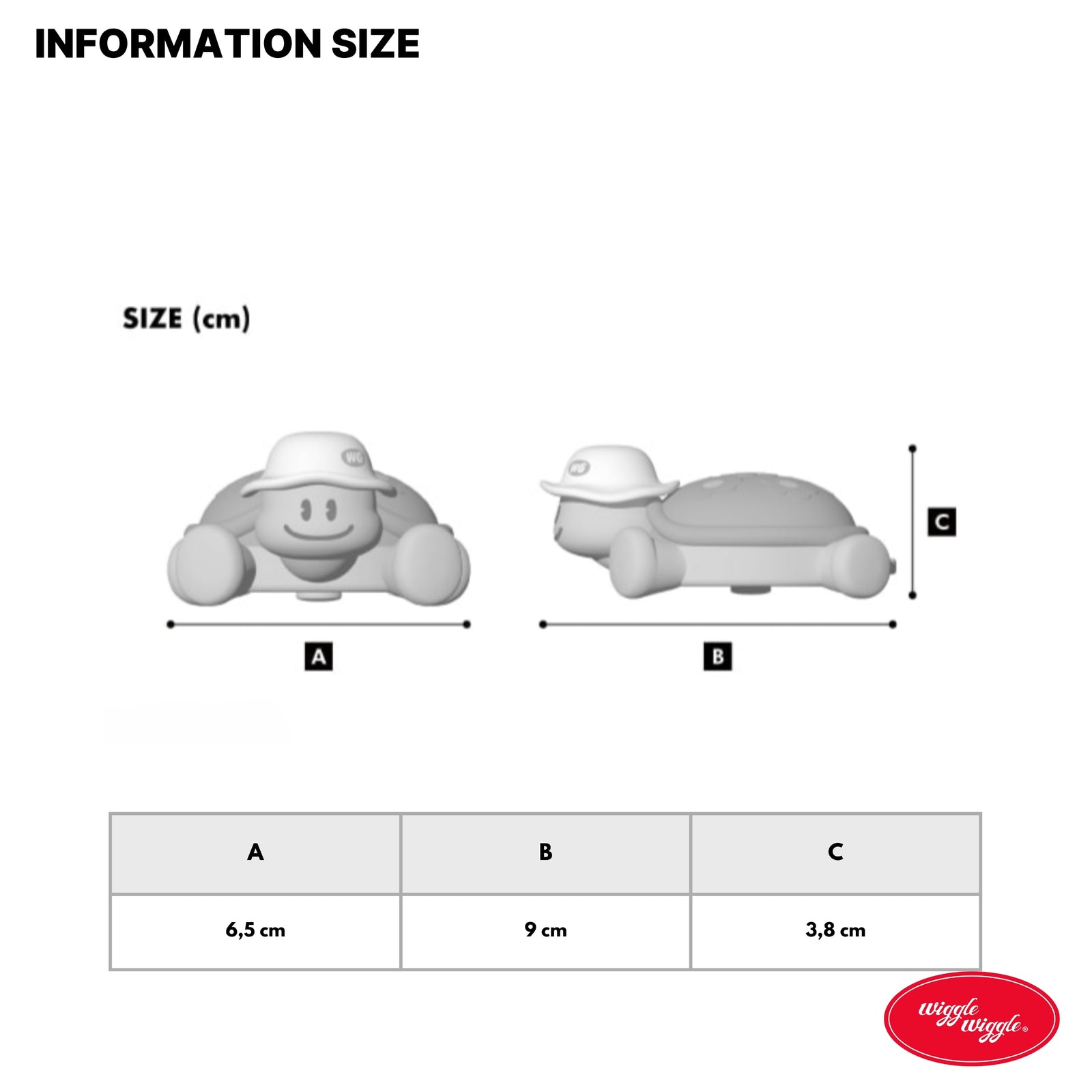 INFORMATION SIZE

SIZE (cm)

WG

WG

A

B

C

| A | B | C |
|---|---|---|
| 6,5 cm | 9 cm | 3,8 cm |

wiggle wiggle®